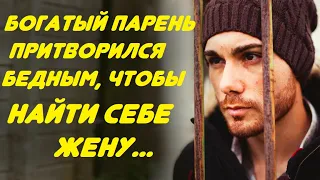 БОГАТЫЙ ПАРЕНЬ ПРИТВОРИЛСЯ БЕДНЫМ, ЧТОБЫ НАЙТИ СЕБЕ ЖЕНУ...